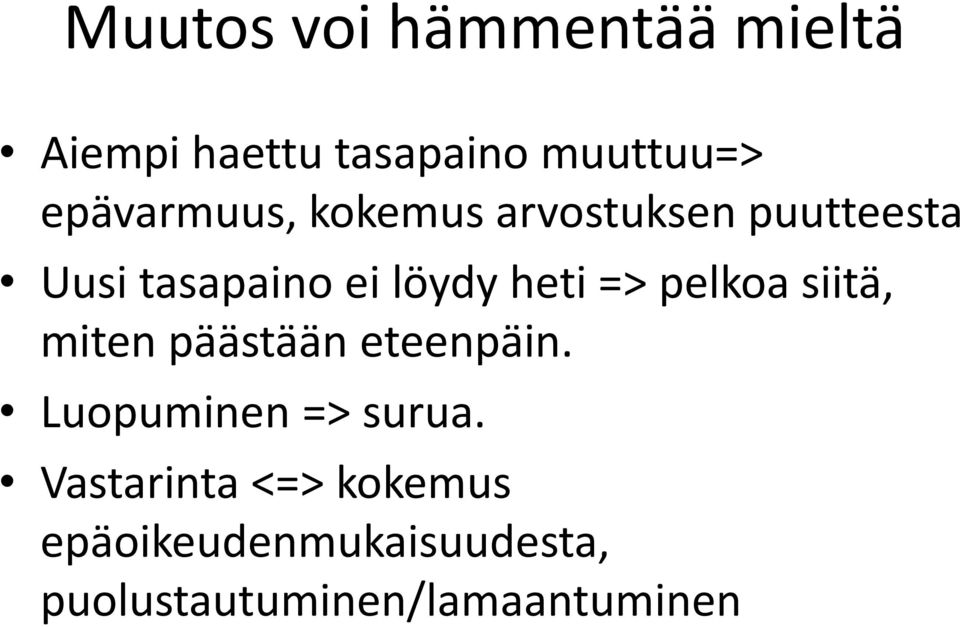 Muutos voi hämmentää mieltä

• Aiempi haettu tasapaino muuttuu=> epävarmuus, kokemus arvostuksen puutteesta

• Uusi tasapaino ei löydy heti => pelkoa siitä, miten päästään eteenpäin.

• Luopuminen => surua.

• Vastarinta <=> kokemus epäoikeudenmukaisuudesta, puolustautuminen/lamaantuminen